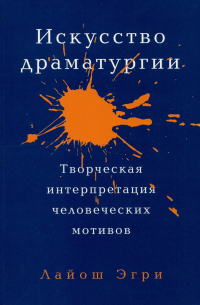 Искусство драматургии

Творческая интерпретация человеческих мотивов

Лайош Эгри